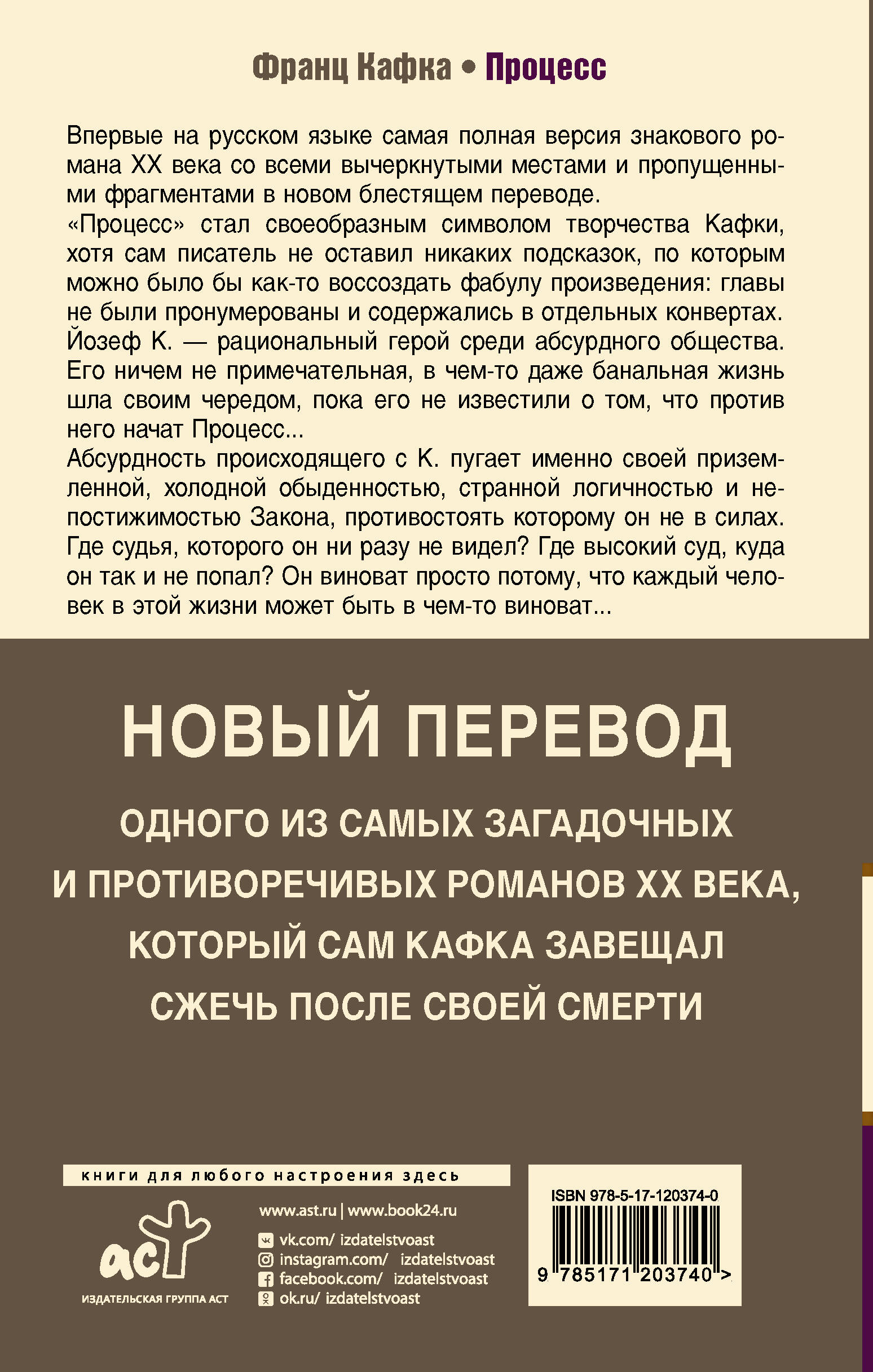 Франц Кафка • Процесс

Впервые на русском языке самая полная версия знакового романа XX века со всеми вычеркнутыми местами и пропущенными фрагментами в новом блестящем переводе.
«Процесс» стал своеобразным символом творчества Кафки, хотя сам писатель не оставил никаких подсказок, по которым можно было бы как-то воссоздать фабулу произведения: главы не были пронумерованы и содержались в отдельных конвертах.
Йозеф К. — рациональный герой среди абсурдного общества. Его ничем не примечательная, в чем-то даже банальная жизнь шла своим чередом, пока его не известили о том, что против него начат Процесс...
Абсурдность происходящего с К. пугает именно своей приземленной, холодной обыденностью, странной логичностью и непостижимостью Закона, противостоять которому он не в силах. Где судья, которого он ни разу не видел? Где высокий суд, куда он так и не попал? Он виноват просто потому, что каждый человек в этой жизни может быть в чем-то виноват...

НОВЫЙ ПЕРЕВОД

ОДНОГО ИЗ САМЫХ ЗАГАДОЧНЫХ И ПРОТИВОРЕЧИВЫХ РОМАНОВ XX ВЕКА, КОТОРЫЙ САМ КАФКА ЗАВЕЩАЛ СЖЕЧЬ ПОСЛЕ СВОЕЙ СМЕРТИ

книги для любого настроения здесь

аст
ИЗДАТЕЛЬСКАЯ ГРУППА АСТ

www.ast.ru | www.book24.ru
vk.com/ izdatelstvoast
instagram.com/ izdatelstvoast
facebook.com/ izdatelstvoast
ok.ru/ izdatelstvoast

ISBN 978-5-17-120374-0
9 785171 203740 >